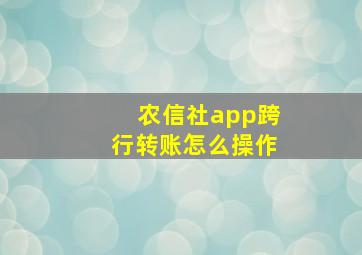 农信社app跨行转账怎么操作